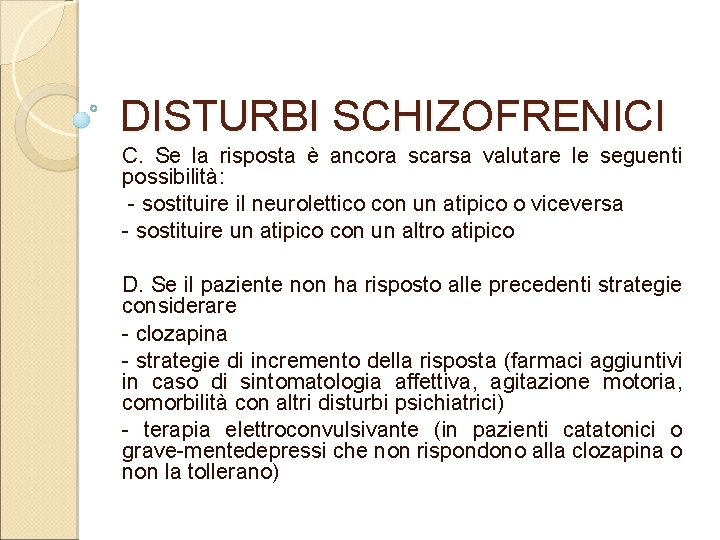 DISTURBI SCHIZOFRENICI

C. Se la risposta è ancora scarsa valutare le seguenti possibilità:

- sostituire il neurolettico con un atipico o viceversa

- sostituire un atipico con un altro atipico

D. Se il paziente non ha risposto alle precedenti strategie considerare

- clozapina

- strategie di incremento della risposta (farmaci aggiuntivi in caso di sintomatologia affettiva, agitazione motoria, comorbilità con altri disturbi psichiatrici)

- terapia elettroconvulsivante (in pazienti catatonici o grave-mentedepressi che non rispondono alla clozapina o non la tollerano)